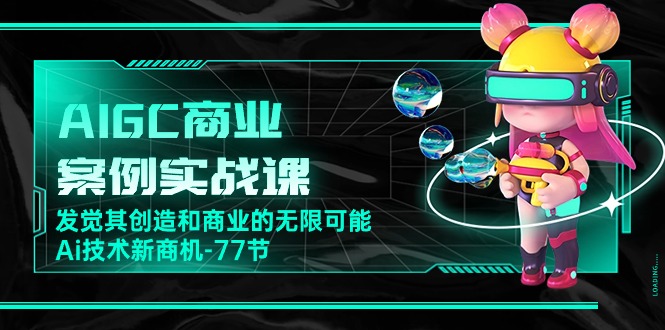 AIGC商业
案例实战课
发觉其创造和商业的无限可能
Ai技术新商机-77节

LOADING.....